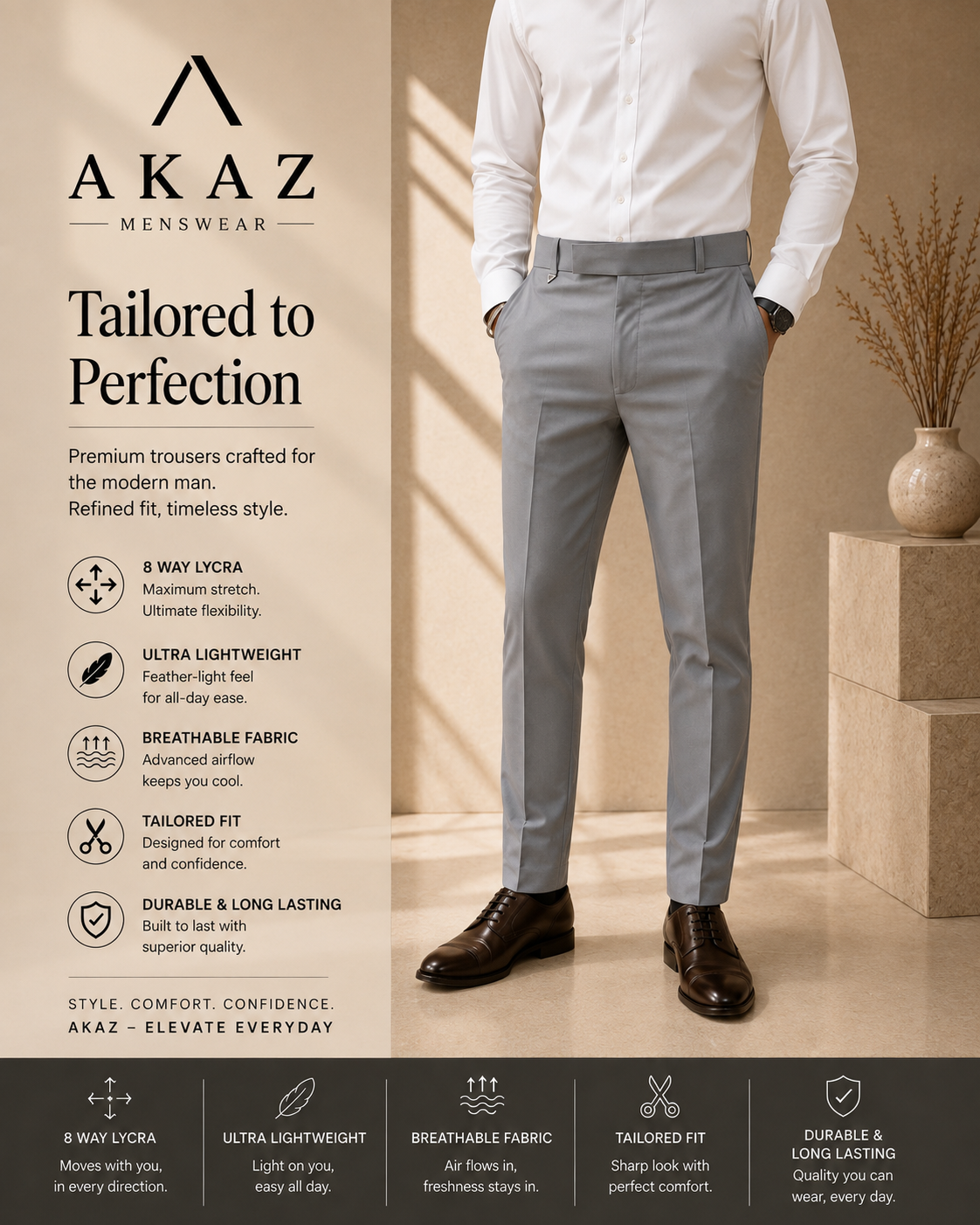 AKAZ
MENSWEAR

Tailored to Perfection

Premium trousers crafted for the modern man.
Refined fit, timeless style.

8 WAY LYCRA
Maximum stretch. Ultimate flexibility.

ULTRA LIGHTWEIGHT
Feather-light feel for all-day ease.

BREATHABLE FABRIC
Advanced airflow keeps you cool.

TAILORED FIT
Designed for comfort and confidence.

DURABLE & LONG LASTING
Built to last with superior quality.

STYLE. COMFORT. CONFIDENCE.
AKAZ – ELEVATE EVERYDAY

8 WAY LYCRA
Moves with you, in every direction.

ULTRA LIGHTWEIGHT
Light on you, easy all day.

BREATHABLE FABRIC
Air flows in, freshness stays in.

TAILORED FIT
Sharp look with perfect comfort.

DURABLE & LONG LASTING
Quality you can wear, every day.